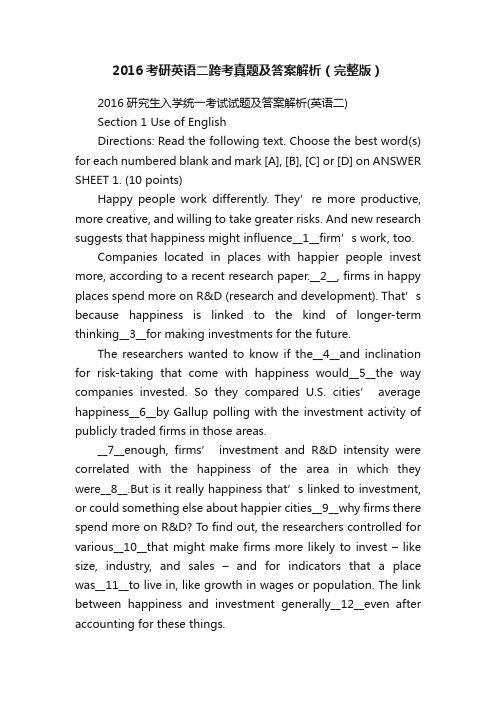 2016考研英语二跨考真题及答案解析（完整版）

2016研究生入学统一考试试题及答案解析(英语二)

Section 1 Use of English

Directions: Read the following text. Choose the best word(s) for each numbered blank and mark [A], [B], [C] or [D] on ANSWER SHEET 1. (10 points)

Happy people work differently. They’ re more productive, more creative, and willing to take greater risks. And new research suggests that happiness might influence__1__firm’ s work, too.

Companies located in places with happier people invest more, according to a recent research paper.__2__, firms in happy places spend more on R&D (research and development). That’ s because happiness is linked to the kind of longer-term thinking__3__for making investments for the future.

The researchers wanted to know if the__4__and inclination for risk-taking that come with happiness would__5__the way companies invested. So they compared U.S. cities’ average happiness__6__by Gallup polling with the investment activity of publicly traded firms in those areas.

__7__enough, firms’ investment and R&D intensity were correlated with the happiness of the area in which they were__8__.But is it really happiness that’ s linked to investment, or could something else about happier cities__9__why firms there spend more on R&D? To find out, the researchers controlled for various__10__that might make firms more likely to invest – like size, industry, and sales – and for indicators that a place was__11__to live in, like growth in wages or population. The link between happiness and investment generally__12__even after accounting for these things.